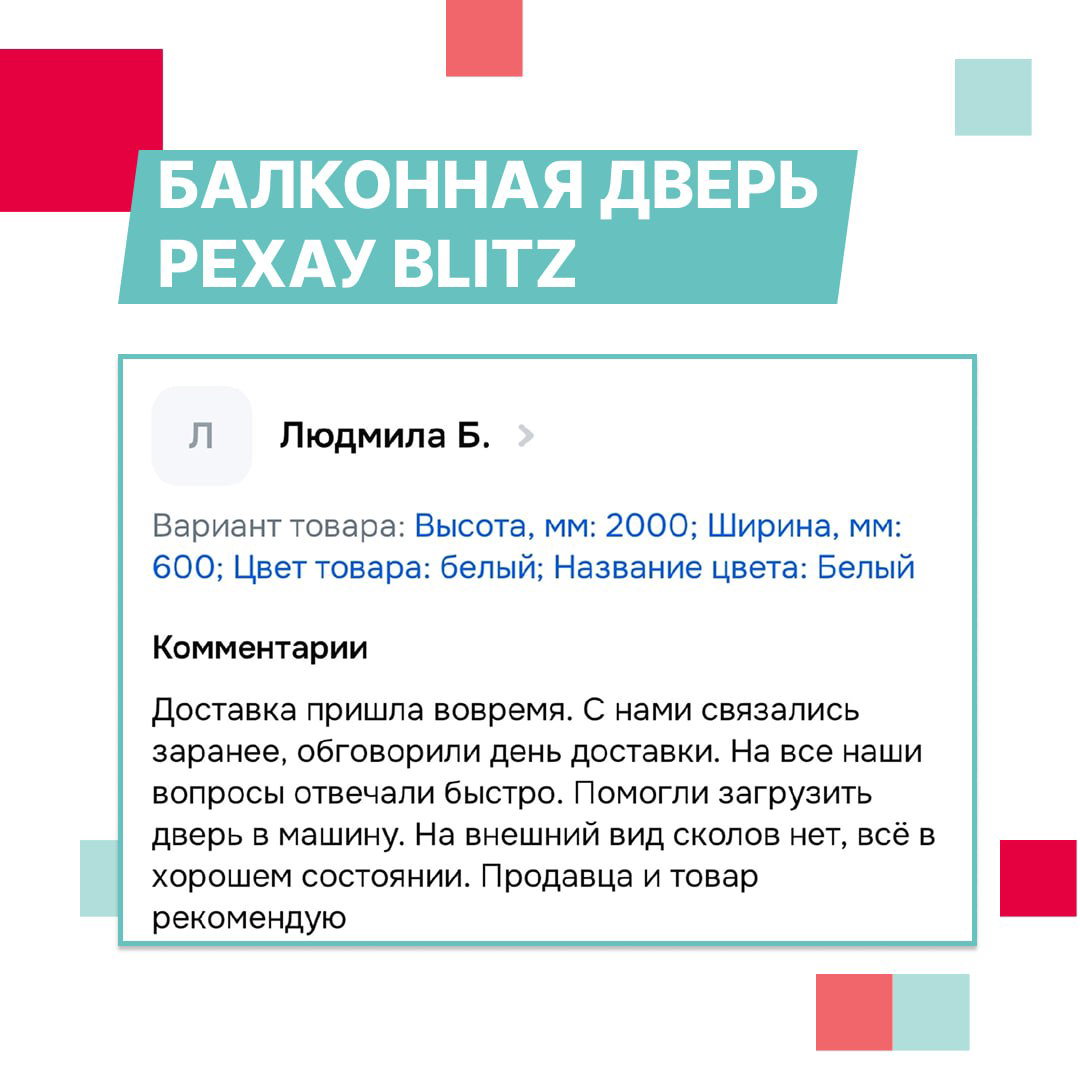 БАЛКОННАЯ ДВЕРЬ РЕХАУ BLITZ

Л

Людмила Б.

Вариант товара: Высота, мм: 2000; Ширина, мм: 600; Цвет товара: белый; Название цвета: Белый

Комментарии

Доставка пришла вовремя. С нами связались заранее, обговорили день доставки. На все наши вопросы отвечали быстро. Помогли загрузить дверь в машину. На внешний вид сколов нет, всё в хорошем состоянии. Продавца и товар рекомендую